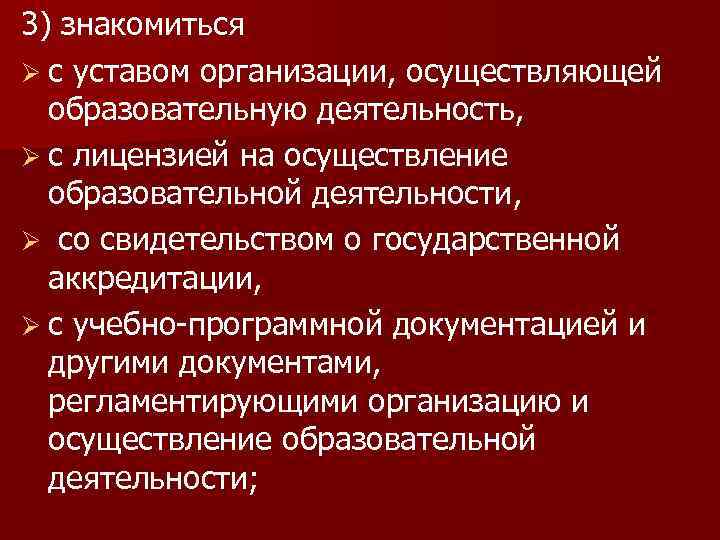 3) знакомиться

➢ с уставом организации, осуществляющей образовательную деятельность,

➢ с лицензией на осуществление образовательной деятельности,

➢ со свидетельством о государственной аккредитации,

➢ с учебно-программной документацией и другими документами, регламентирующими организацию и осуществление образовательной деятельности;